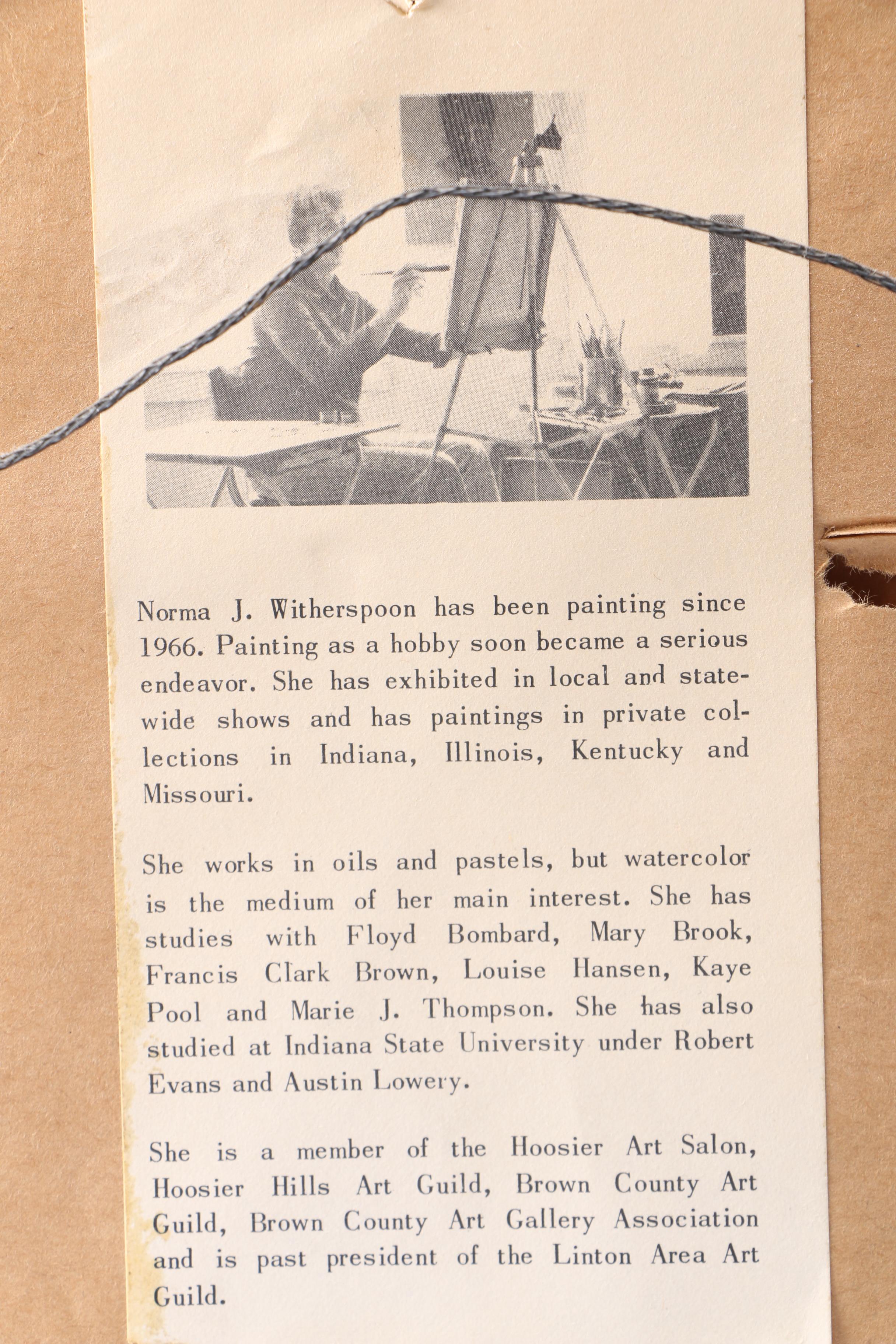 Norma J. Witherspoon has been painting since 1966. Painting as a hobby soon became a serious endeavor. She has exhibited in local and statewide shows and has paintings in private collections in Indiana, Illinois, Kentucky and Missouri.

She works in oils and pastels, but watercolor is the medium of her main interest. She has studies with Floyd Bombard, Mary Brook, Francis Clark Brown, Louise Hansen, Kaye Pool and Marie J. Thompson. She has also studied at Indiana State University under Robert Evans and Austin Lowery.

She is a member of the Hoosier Art Salon, Hoosier Hills Art Guild, Brown County Art Guild, Brown County Art Gallery Association and is past president of the Linton Area Art Guild.